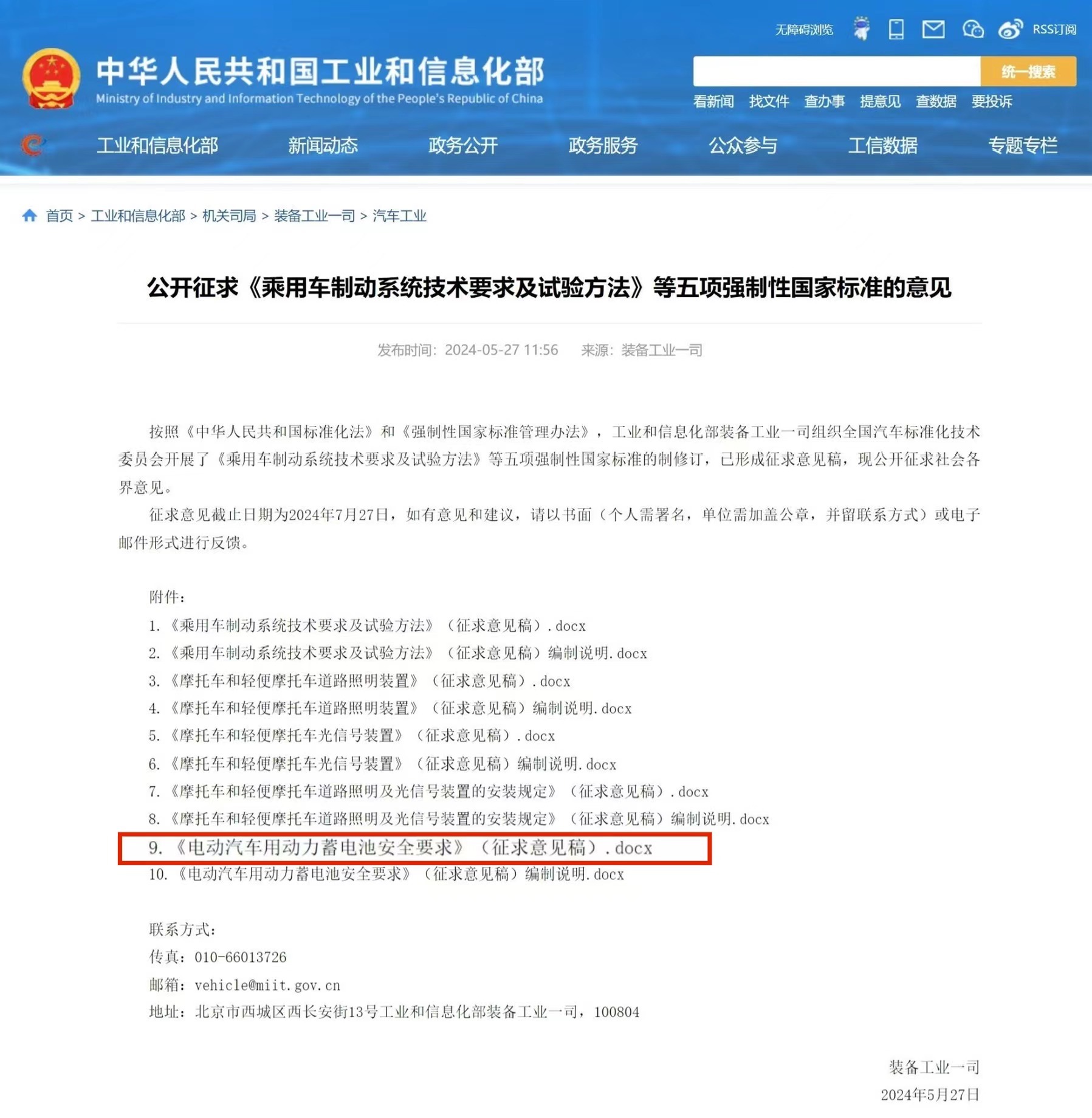 无障碍浏览 RSS订阅

中华人民共和国工业和信息化部
Ministry of Industry and Information Technology of the People's Republic of China

统一搜索

看新闻 找文件 查办事 提意见 查数据 要投诉

工业和信息化部 新闻动态 政务公开 政务服务 公众参与 工信数据 专题专栏

首页 > 工业和信息化部 > 机关司局 > 装备工业一司 > 汽车工业

公开征求《乘用车制动系统技术要求及试验方法》等五项强制性国家标准的意见

发布时间：2024-05-27 11:56 来源：装备工业一司

按照《中华人民共和国标准化法》和《强制性国家标准管理办法》，工业和信息化部装备工业一司组织全国汽车标准化技术委员会开展了《乘用车制动系统技术要求及试验方法》等五项强制性国家标准的制修订，已形成征求意见稿，现公开征求社会各界意见。

征求意见截止日期为2024年7月27日，如有意见和建议，请以书面（个人需署名，单位需加盖公章，并留联系方式）或电子邮件形式进行反馈。

附件：
1.《乘用车制动系统技术要求及试验方法》（征求意见稿）.docx
2.《乘用车制动系统技术要求及试验方法》（征求意见稿）编制说明.docx
3.《摩托车和轻便摩托车道路照明装置》（征求意见稿）.docx
4.《摩托车和轻便摩托车道路照明装置》（征求意见稿）编制说明.docx
5.《摩托车和轻便摩托车光信号装置》（征求意见稿）.docx
6.《摩托车和轻便摩托车光信号装置》（征求意见稿）编制说明.docx
7.《摩托车和轻便摩托车道路照明及光信号装置的安装规定》（征求意见稿）.docx
8.《摩托车和轻便摩托车道路照明及光信号装置的安装规定》（征求意见稿）编制说明.docx
9.《电动汽车用动力蓄电池安全要求》（征求意见稿）.docx
10.《电动汽车用动力蓄电池安全要求》（征求意见稿）编制说明.docx

联系方式：
传真：010-66013726
邮箱：vehicle@miit.gov.cn
地址：北京市西城区西长安街13号工业和信息化部装备工业一司，100804

装备工业一司
2024年5月27日